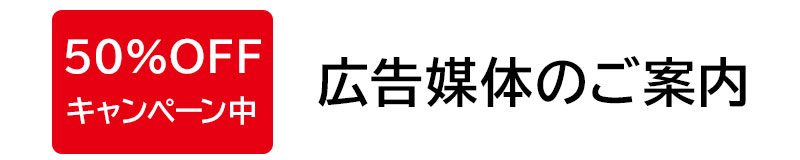 50%OFF
キャンペーン中

広告媒体のご案内